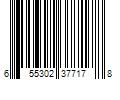 6 55302 37717 8